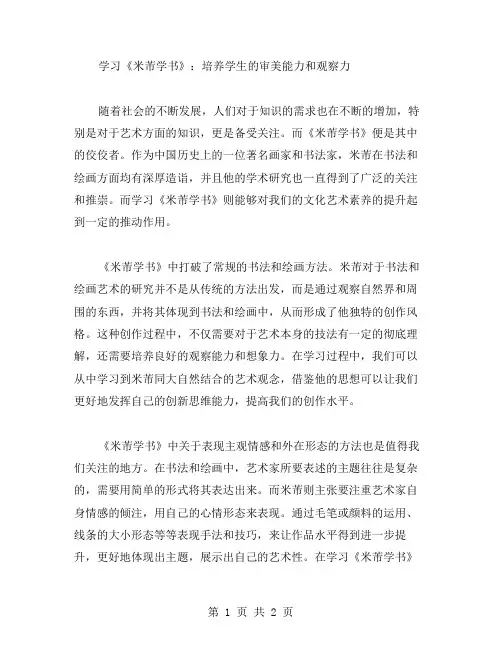 学习《米芾学书》：培养学生的审美能力和观察力

随着社会的不断发展，人们对于知识的需求也在不断的增加，特别是对于艺术方面的知识，更是备受关注。而《米芾学书》便是其中的佼佼者。作为中国历史上的一位著名画家和书法家，米芾在书法和绘画方面均有深厚造诣，并且他的学术研究也一直得到了广泛的关注和推崇。而学习《米芾学书》则能够对我们的文化艺术素养的提升起到一定的推动作用。

《米芾学书》中打破了常规的书法和绘画方法。米芾对于书法和绘画艺术的研究并不是从传统的方法出发，而是通过观察自然界和周围的东西，并将其体现到书法和绘画中，从而形成了他独特的创作风格。这种创作过程中，不仅需要对于艺术本身的技法有一定的彻底理解，还需要培养良好的观察能力和想象力。在学习过程中，我们可以从中学习到米芾同大自然结合的艺术观念，借鉴他的思想可以让我们更好地发挥自己的创新思维能力，提高我们的创作水平。

《米芾学书》中关于表现主观情感和外在形态的方法也是值得我们关注的地方。在书法和绘画中，艺术家所要表述的主题往往是复杂的，需要用简单的形式将其表达出来。而米芾则主张要注重艺术家自身情感的倾注，用自己的心情形态来表现。通过毛笔或颜料的运用、线条的大小形态等等表现手法和技巧，来让作品水平得到进一步提升，更好地体现出主题，展示出自己的艺术性。在学习《米芾学书》

第 1 页 共 2 页